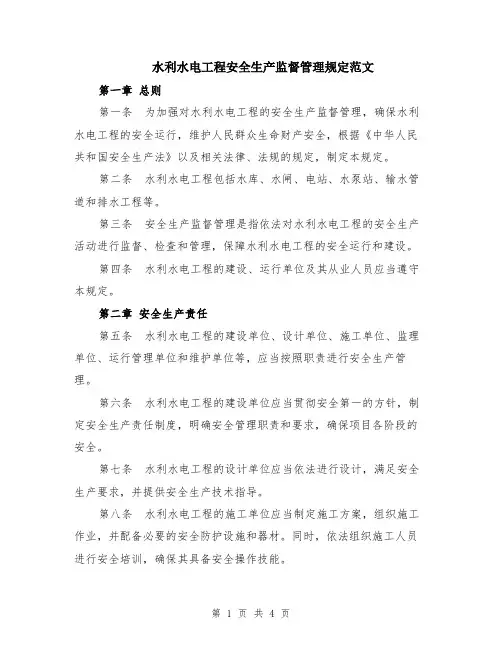 水利水电工程安全生产监督管理规定范文

第一章 总则

第一条 为加强对水利水电工程的安全生产监督管理，确保水利水电工程的安全运行，维护人民群众生命财产安全，根据《中华人民共和国安全生产法》以及相关法律、法规的规定，制定本规定。

第二条 水利水电工程包括水库、水闸、电站、水泵站、输水管道和排水工程等。

第三条 安全生产监督管理是指依法对水利水电工程的安全生产活动进行监督、检查和管理，保障水利水电工程的安全运行和建设。

第四条 水利水电工程的建设、运行单位及其从业人员应当遵守本规定。

第二章 安全生产责任

第五条 水利水电工程的建设单位、设计单位、施工单位、监理单位、运行管理单位和维护单位等，应当按照职责进行安全生产管理。

第六条 水利水电工程的建设单位应当贯彻安全第一的方针，制定安全生产责任制度，明确安全管理职责和要求，确保项目各阶段的安全。

第七条 水利水电工程的设计单位应当依法进行设计，满足安全生产要求，并提供安全生产技术指导。

第八条 水利水电工程的施工单位应当制定施工方案，组织施工作业，并配备必要的安全防护设施和器材。同时，依法组织施工人员进行安全培训，确保其具备安全操作技能。

第 1 页 共 4 页